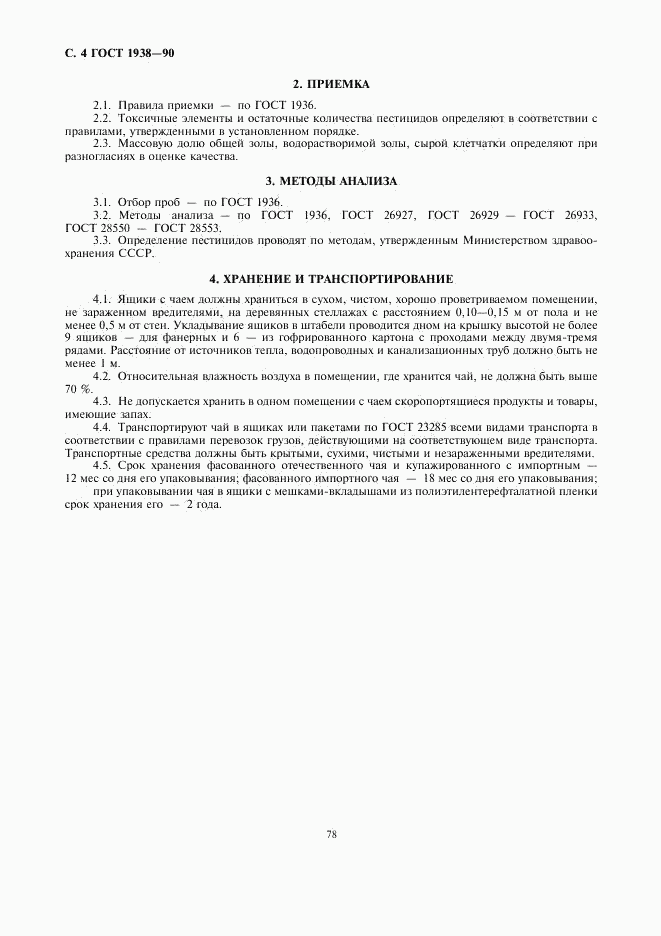 С. 4 ГОСТ 1938—90

2. ПРИЕМКА

2.1. Правила приемки — по ГОСТ 1936.

2.2. Токсичные элементы и остаточные количества пестицидов определяют в соответствии с правилами, утвержденными в установленном порядке.

2.3. Массовую долю общей золы, водорастворимой золы, сырой клетчатки определяют при разногласиях в оценке качества.

3. МЕТОДЫ АНАЛИЗА

3.1. Отбор проб — по ГОСТ 1936.

3.2. Методы анализа — по ГОСТ 1936, ГОСТ 26927, ГОСТ 26929 — ГОСТ 26933, ГОСТ 28550 — ГОСТ 28553.

3.3. Определение пестицидов проводят по методам, утвержденным Министерством здравоохранения СССР.

4. ХРАНЕНИЕ И ТРАНСПОРТИРОВАНИЕ

4.1. Ящики с чаем должны храниться в сухом, чистом, хорошо проветриваемом помещении, не зараженном вредителями, на деревянных стеллажах с расстоянием 0,10—0,15 м от пола и не менее 0,5 м от стен. Укладывание ящиков в штабели проводится дном на крышку высотой не более 9 ящиков — для фанерных и 6 — из гофрированного картона с проходами между двумя-тремя рядами. Расстояние от источников тепла, водопроводных и канализационных труб должно быть не менее 1 м.

4.2. Относительная влажность воздуха в помещении, где хранится чай, не должна быть выше 70 %.

4.3. Не допускается хранить в одном помещении с чаем скоропортящиеся продукты и товары, имеющие запах.

4.4. Транспортируют чай в ящиках или пакетами по ГОСТ 23285 всеми видами транспорта в соответствии с правилами перевозок грузов, действующими на соответствующем виде транспорта. Транспортные средства должны быть крытыми, сухими, чистыми и незараженными вредителями.

4.5. Срок хранения фасованного отечественного чая и купажированного с импортным — 12 мес со дня его упаковывания; фасованного импортного чая — 18 мес со дня его упаковывания;

при упаковывании чая в ящики с мешками-вкладышами из полиэтилентерефталатной пленки срок хранения его — 2 года.

78